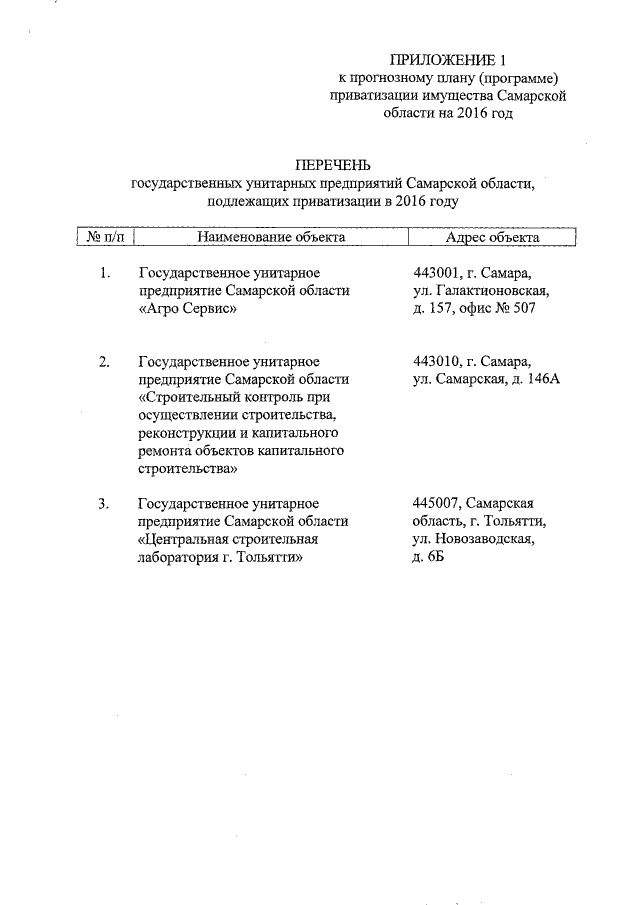 ПРИЛОЖЕНИЕ 1
к прогнозному плану (программе) приватизации имущества Самарской области на 2016 год

ПЕРЕЧЕНЬ
государственных унитарных предприятий Самарской области, подлежащих приватизации в 2016 году

| № п/п | Наименование объекта | Адрес объекта |
|---|---|---|
| 1. | Государственное унитарное предприятие Самарской области «Агро Сервис» | 443001, г. Самара, ул. Галактионовская, д. 157, офис № 507 |
| 2. | Государственное унитарное предприятие Самарской области «Строительный контроль при осуществлении строительства, реконструкции и капитального ремонта объектов капитального строительства» | 443010, г. Самара, ул. Самарская, д. 146А |
| 3. | Государственное унитарное предприятие Самарской области «Центральная строительная лаборатория г. Тольятти» | 445007, Самарская область, г. Тольятти, ул. Новозаводская, д. 6Б |